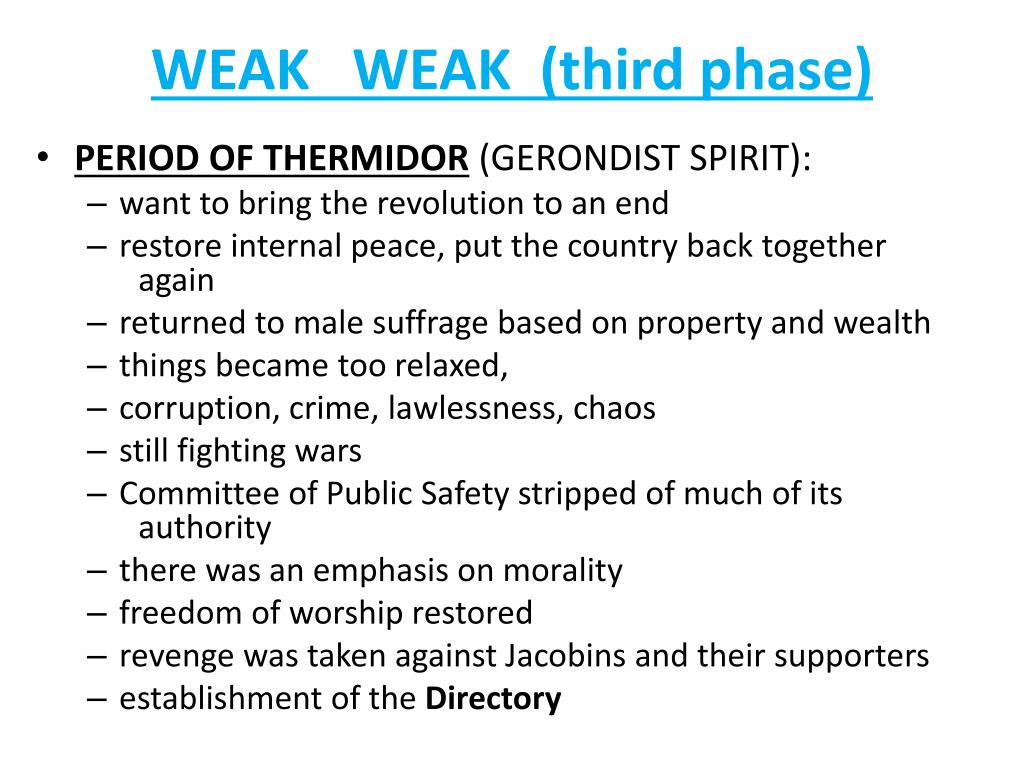 WEAK WEAK (third phase)

• PERIOD OF THERMIDOR (GERONDIST SPIRIT):
– want to bring the revolution to an end
– restore internal peace, put the country back together again
– returned to male suffrage based on property and wealth
– things became too relaxed,
– corruption, crime, lawlessness, chaos
– still fighting wars
– Committee of Public Safety stripped of much of its authority
– there was an emphasis on morality
– freedom of worship restored
– revenge was taken against Jacobins and their supporters
– establishment of the Directory